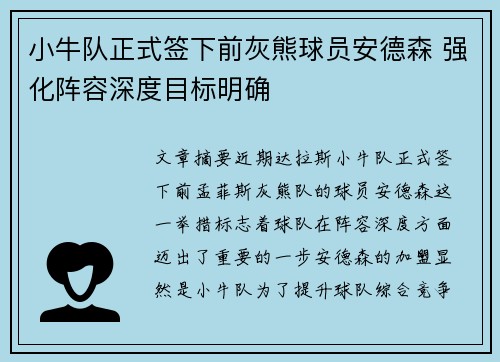 小牛队正式签下前灰熊球员安德森 强化阵容深度目标明确

文章摘要近期达拉斯小牛队正式签下前孟菲斯灰熊队的球员安德森这一举措标志着球队在阵容深度方面迈出了重要的一步安德森的加盟显然是小牛队为了提升球队综合竞争